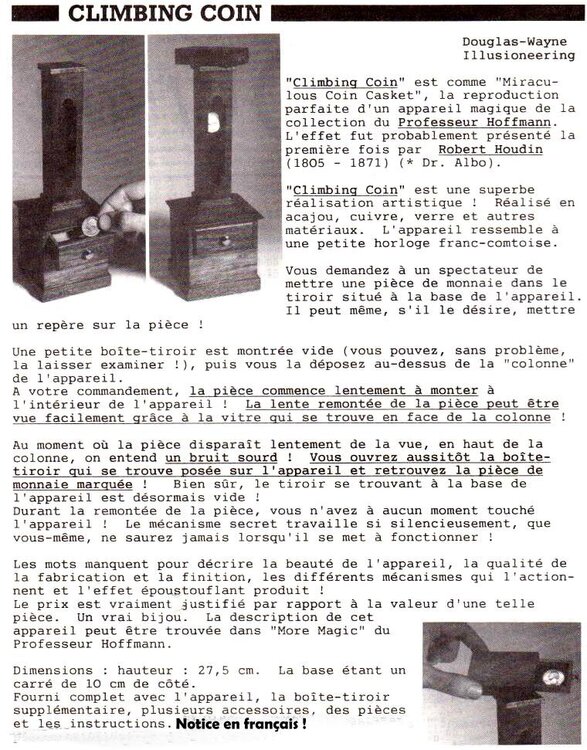 CLIMBING COIN

Douglas-Wayne Illusioneering

"Climbing Coin" est comme "Miraculous Coin Casket", la reproduction parfaite d'un appareil magique de la collection du Professeur Hoffmann. L'effet fut probablement présenté la première fois par Robert Houdin (1805 - 1871) (* Dr. Albo).

"Climbing Coin" est une superbe réalisation artistique ! Réalisé en acajou, cuivre, verre et autres matériaux. L'appareil ressemble à une petite horloge franc-comtoise.

Vous demandez à un spectateur de mettre une pièce de monnaie dans le tiroir situé à la base de l'appareil. Il peut même, s'il le désire, mettre un repère sur la pièce !

Une petite boîte-tiroir est montrée vide (vous pouvez, sans problème, la laisser examiner !), puis vous la déposez au-dessus de la "colonne" de l'appareil.
A votre commandement, la pièce commence lentement à monter à l'intérieur de l'appareil ! La lente remontée de la pièce peut être vue facilement grâce à la vitre qui se trouve en face de la colonne !

Au moment où la pièce disparaît lentement de la vue, en haut de la colonne, on entend un bruit sourd ! Vous ouvrez aussitôt la boîte-tiroir qui se trouve posée sur l'appareil et retrouvez la pièce de monnaie marquée ! Bien sûr, le tiroir se trouvant à la base de l'appareil est désormais vide !
Durant la remontée de la pièce, vous n'avez à aucun moment touché l'appareil ! Le mécanisme secret travaille si silencieusement, que vous-même, ne saurez jamais lorsqu'il se met à fonctionner !

Les mots manquent pour décrire la beauté de l'appareil, la qualité de la fabrication et la finition, les différents mécanismes qui l'actionnent et l'effet époustouflant produit !
Le prix est vraiment justifié par rapport à la valeur d'une telle pièce. Un vrai bijou. La description de cet appareil peut être trouvée dans "More Magic" du Professeur Hoffmann.

Dimensions : hauteur : 27,5 cm. La base étant un carré de 10 cm de côté.
Fourni complet avec l'appareil, la boîte-tiroir supplémentaire, plusieurs accessoires, des pièces et les instructions. Notice en français !